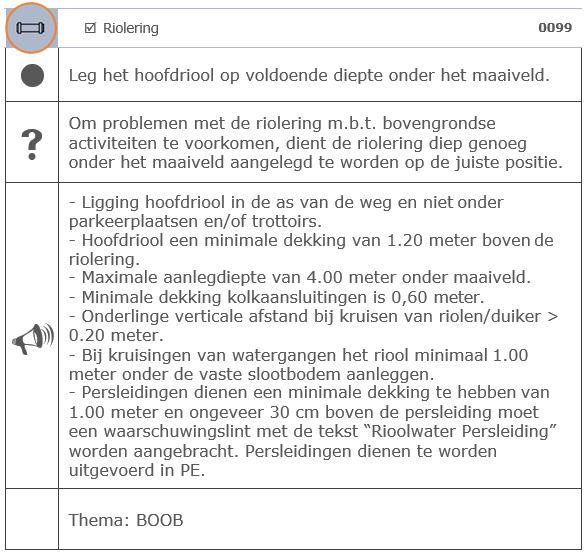 ☑ Riolering 0099

Leg het hoofdriool op voldoende diepte onder het maaiveld.

?

Om problemen met de riolering m.b.t. bovengrondse activiteiten te voorkomen, dient de riolering diep genoeg onder het maaiveld aangelegd te worden op de juiste positie.

- Ligging hoofdriool in de as van de weg en niet onder parkeerplaatsen en/of trottoirs.
- Hoofdriool een minimale dekking van 1.20 meter boven de riolering.
- Maximale aanlegdiepte van 4.00 meter onder maaiveld.
- Minimale dekking kolkaansluitingen is 0,60 meter.
- Onderlinge verticale afstand bij kruisen van riolen/duiker > 0.20 meter.
- Bij kruisingen van watergangen het riool minimaal 1.00 meter onder de vaste slootbodem aanleggen.
- Persleidingen dienen een minimale dekking te hebben van 1.00 meter en ongeveer 30 cm boven de persleiding moet een waarschuwingslint met de tekst “Rioolwater Persleiding” worden aangebracht. Persleidingen dienen te worden uitgevoerd in PE.

Thema: BOOB